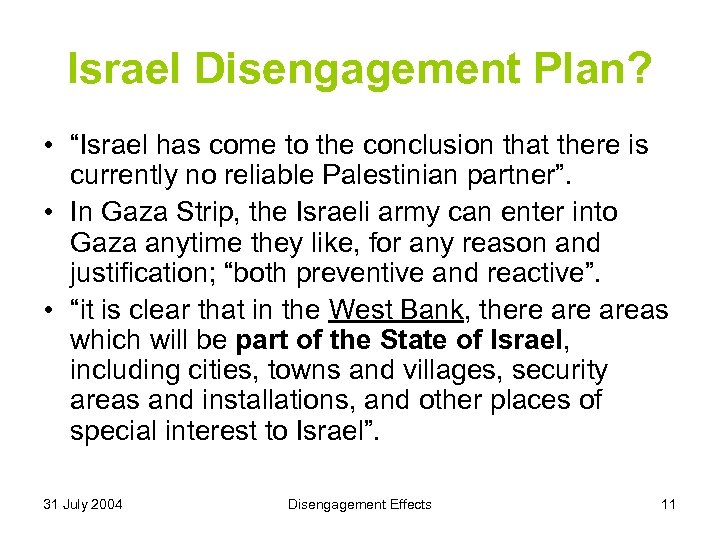 Israel Disengagement Plan?

• "Israel has come to the conclusion that there is currently no reliable Palestinian partner".

• In Gaza Strip, the Israeli army can enter into Gaza anytime they like, for any reason and justification; "both preventive and reactive".

• "it is clear that in the West Bank, there are areas which will be part of the State of Israel, including cities, towns and villages, security areas and installations, and other places of special interest to Israel".

31 July 2004 Disengagement Effects 11